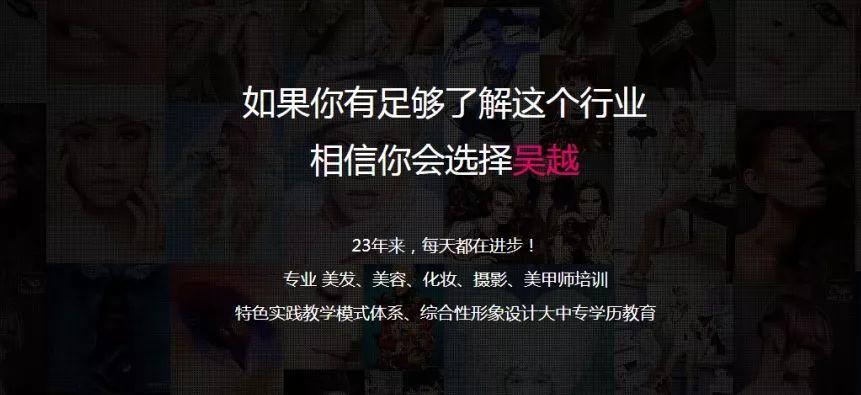 如果你有足够了解这个行业
相信你会选择吴越

23年来，每天都在进步！
专业 美发、美容、化妆、摄影、美甲师培训
特色实践教学模式体系、综合性形象设计大中专学历教育